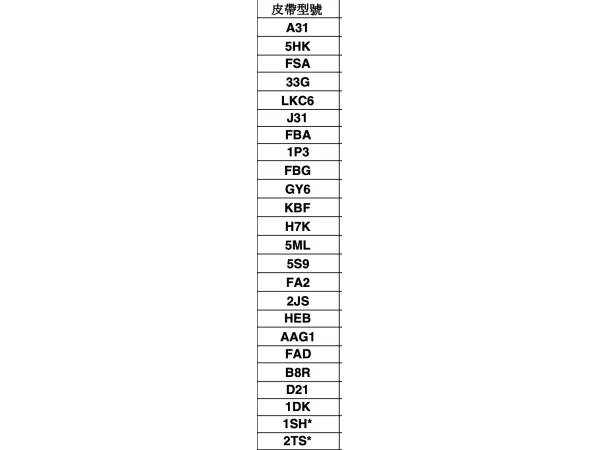 | 皮帶型號 |
|---|
| A31 |
| 5HK |
| FSA |
| 33G |
| LKC6 |
| J31 |
| FBA |
| 1P3 |
| FBG |
| GY6 |
| KBF |
| H7K |
| 5ML |
| 5S9 |
| FA2 |
| 2JS |
| HEB |
| AAG1 |
| FAD |
| B8R |
| D21 |
| 1DK |
| 1SH* |
| 2TS* |